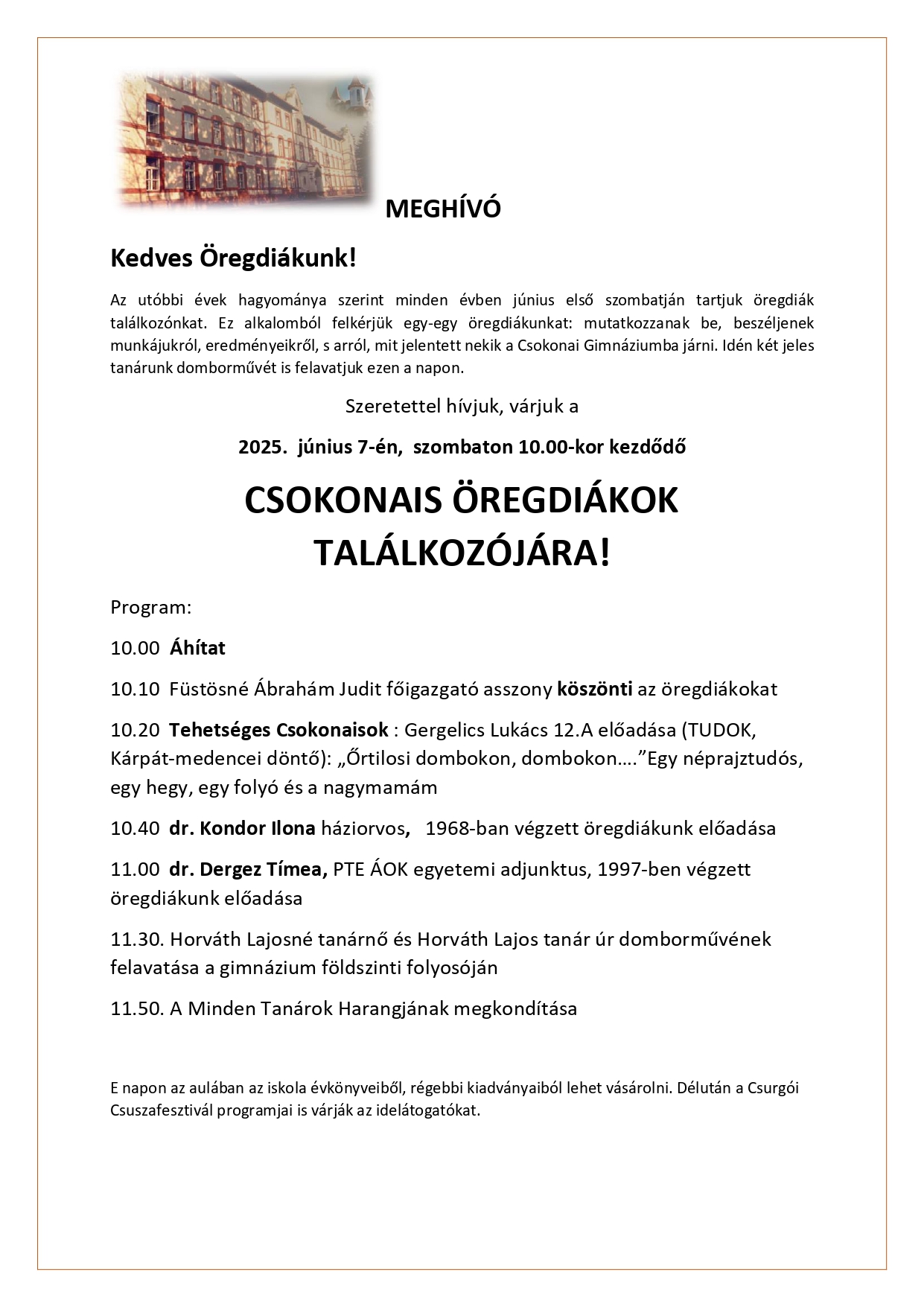 MEGHÍVÓ

Kedves Öregdiákunk!

Az utóbbi évek hagyománya szerint minden évben június első szombatján tartjuk öregdiák találkozónkat. Ez alkalomból felkérjük egy-egy öregdiákunkat: mutatkozzanak be, beszéljenek munkájukról, eredményeikről, s arról, mit jelentett nekik a Csokonai Gimnáziumba járni. Idén két jeles tanárunk domborművét is felavatjuk ezen a napon.

Szeretettel hívjuk, várjuk a

2025. június 7-én, szombaton 10.00-kor kezdődő

CSOKONAIS ÖREGDIÁKOK TALÁLKOZÓJÁRA!

Program:

10.00 Áhítat

10.10 Füstösné Ábrahám Judit főigazgató asszony köszönti az öregdiákokat

10.20 Tehetséges Csokonaisok : Gergelics Lukács 12.A előadása (TUDOK, Kárpát-medencei döntő): „Őrtilosi dombokon, dombokon….”Egy néprajztudós, egy hegy, egy folyó és a nagymamám

10.40 dr. Kondor Ilona háziorvos, 1968-ban végzett öregdiákunk előadása

11.00 dr. Dergez Tímea, PTE ÁOK egyetemi adjunktus, 1997-ben végzett öregdiákunk előadása

11.30. Horváth Lajosné tanárnő és Horváth Lajos tanár úr domborművének felavatása a gimnázium földszinti folyosóján

11.50. A Minden Tanárok Harangjának megkondítása

E napon az aulában az iskola évkönyveiből, régebbi kiadványaiból lehet vásárolni. Délután a Csurgói Csuszafesztivál programjai is várják az idelátogatókat.